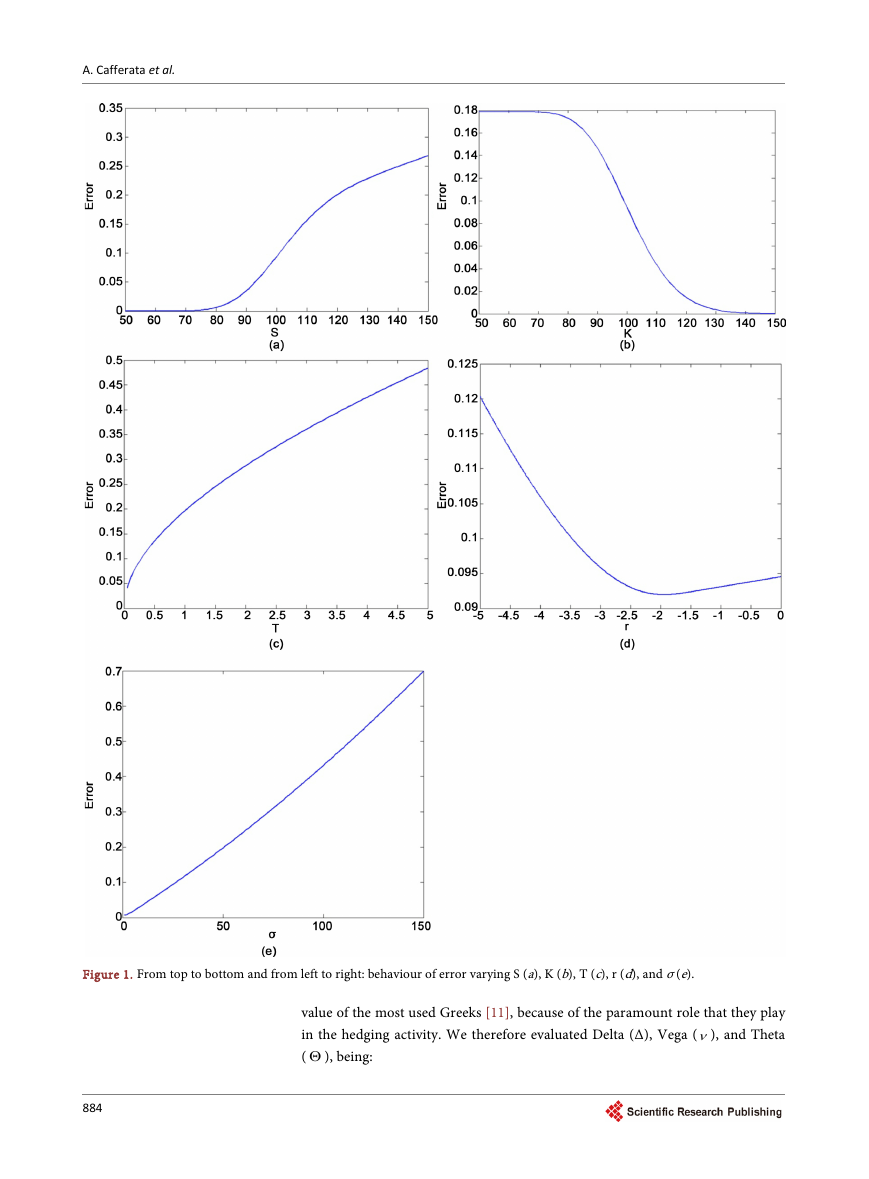 A. Cafferata et al.

0.35
0.3
0.25
0.2
0.15
0.1
0.05
0
Error
50 60 70 80 90 100 110 120 130 140 150
S
(a)

0.18
0.16
0.14
0.12
0.1
0.08
0.06
0.04
0.02
0
Error
50 60 70 80 90 100 110 120 130 140 150
K
(b)

0.5
0.45
0.4
0.35
0.3
0.25
0.2
0.15
0.1
0.05
0
Error
0 0.5 1 1.5 2 2.5 3 3.5 4 4.5 5
T
(c)

0.125
0.12
0.115
0.11
0.105
0.1
0.095
0.09
Error
-5 -4.5 -4 -3.5 -3 -2.5 -2 -1.5 -1 -0.5 0
r
(d)

0.7
0.6
0.5
0.4
0.3
0.2
0.1
0
Error
0 50 100 150
σ
(e)

Figure 1. From top to bottom and from left to right: behaviour of error varying S (a), K (b), T (c), r (d), and $\sigma$ (e).

value of the most used Greeks [11], because of the paramount role that they play in the hedging activity. We therefore evaluated Delta ($\Delta$), Vega ($\nu$), and Theta ($\Theta$), being:

884

Scientific Research Publishing